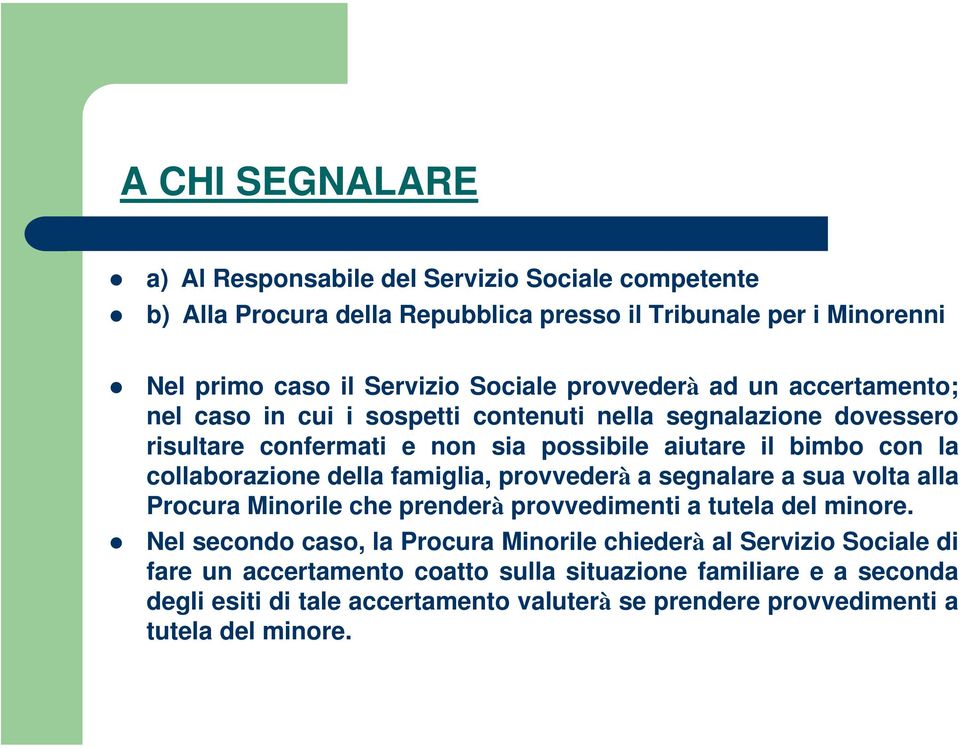 A CHI SEGNALARE

- a) Al Responsabile del Servizio Sociale competente
- b) Alla Procura della Repubblica presso il Tribunale per i Minorenni

- Nel primo caso il Servizio Sociale provvederà ad un accertamento; nel caso in cui i sospetti contenuti nella segnalazione dovessero risultare confermati e non sia possibile aiutare il bimbo con la collaborazione della famiglia, provvederà a segnalare a sua volta alla Procura Minorile che prenderà provvedimenti a tutela del minore.
- Nel secondo caso, la Procura Minorile chiederà al Servizio Sociale di fare un accertamento coatto sulla situazione familiare e a seconda degli esiti di tale accertamento valuterà se prendere provvedimenti a tutela del minore.